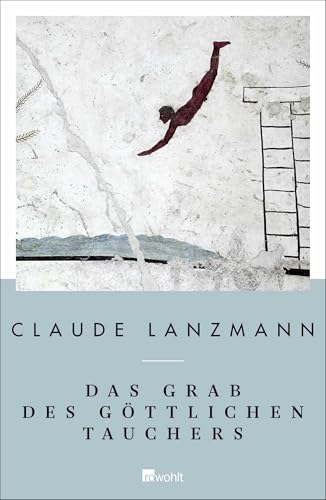 CLAUDE LANZMANN

DAS GRAB
DES GÖTTLICHEN
TAUCHERS

rowohlt